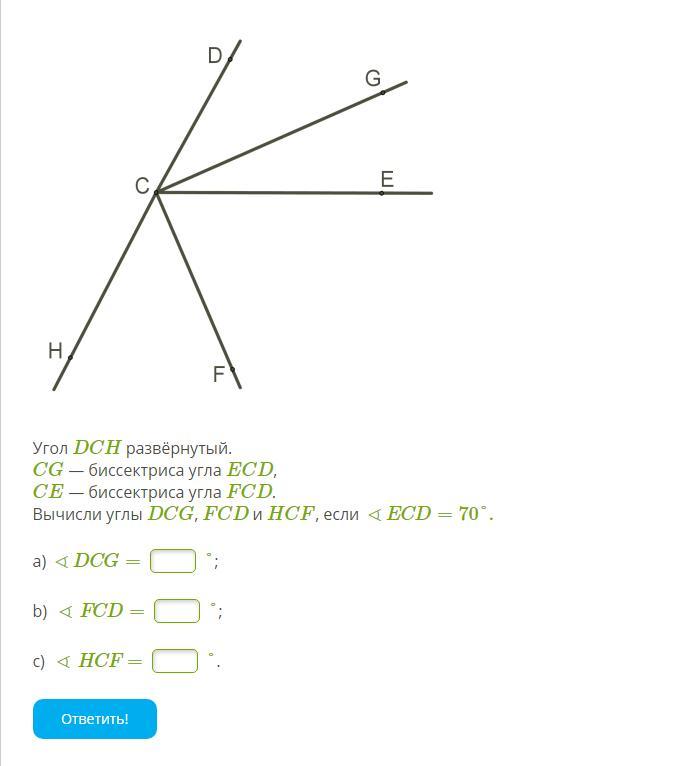 D
G
C
E
H
F

Угол $DCH$ развёрнутый.
$CG$ — биссектриса угла $ECD$,
$CE$ — биссектриса угла $FCD$.
Вычисли углы $DCG$, $FCD$ и $HCF$, если $\sphericalangle ECD = 70^\circ$.

a) $\sphericalangle DCG =$ $^\circ$;

b) $\sphericalangle FCD =$ $^\circ$;

c) $\sphericalangle HCF =$ $^\circ$.

Ответить!